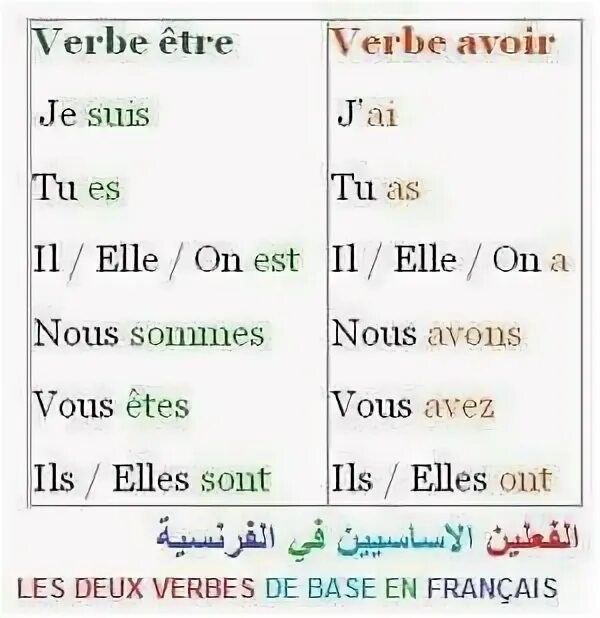 | Verbe être | Verbe avoir |
|---|---|
| Je suis | J'ai |
| Tu es | Tu as |
| Il / Elle / On est | Il / Elle / On a |
| Nous sommes | Nous avons |
| Vous êtes | Vous avez |
| Ils / Elles sont | Ils / Elles ont |

الفعلين الاساسيين في الفرنسية

LES DEUX VERBES DE BASE EN FRANÇAIS